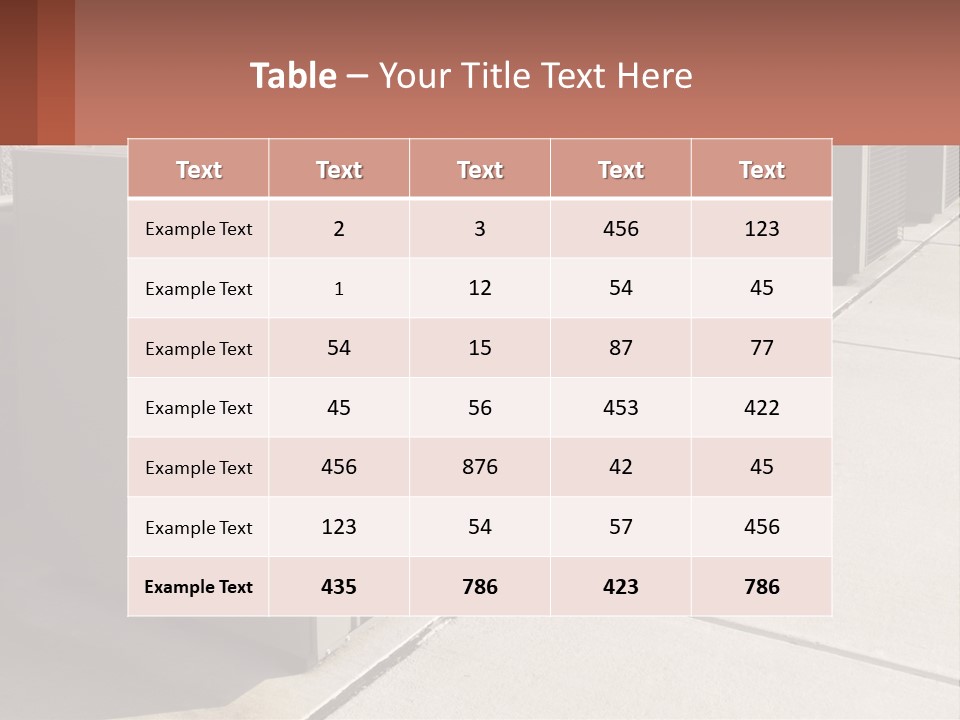 Table – Your Title Text Here

| Text | Text | Text | Text | Text |
|---|---|---|---|---|
| Example Text | 2 | 3 | 456 | 123 |
| Example Text | 1 | 12 | 54 | 45 |
| Example Text | 54 | 15 | 87 | 77 |
| Example Text | 45 | 56 | 453 | 422 |
| Example Text | 456 | 876 | 42 | 45 |
| Example Text | 123 | 54 | 57 | 456 |
| Example Text | 435 | 786 | 423 | 786 |